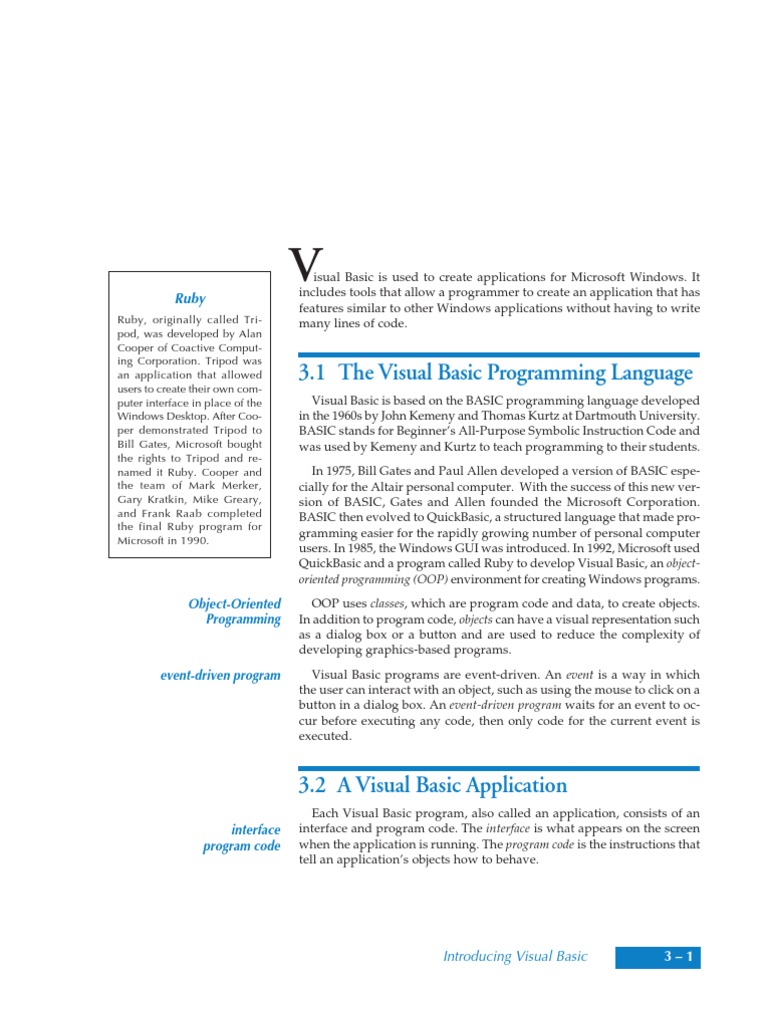 Ruby

Ruby, originally called Tripod, was developed by Alan Cooper of Coactive Computing Corporation. Tripod was an application that allowed users to create their own computer interface in place of the Windows Desktop. After Cooper demonstrated Tripod to Bill Gates, Microsoft bought the rights to Tripod and renamed it Ruby. Cooper and the team of Mark Merker, Gary Kratkin, Mike Greary, and Frank Raab completed the final Ruby program for Microsoft in 1990.

Visual Basic is used to create applications for Microsoft Windows. It includes tools that allow a programmer to create an application that has features similar to other Windows applications without having to write many lines of code.

3.1 The Visual Basic Programming Language

Visual Basic is based on the BASIC programming language developed in the 1960s by John Kemeny and Thomas Kurtz at Dartmouth University. BASIC stands for Beginner's All-Purpose Symbolic Instruction Code and was used by Kemeny and Kurtz to teach programming to their students.

In 1975, Bill Gates and Paul Allen developed a version of BASIC especially for the Altair personal computer. With the success of this new version of BASIC, Gates and Allen founded the Microsoft Corporation. BASIC then evolved to QuickBasic, a structured language that made programming easier for the rapidly growing number of personal computer users. In 1985, the Windows GUI was introduced. In 1992, Microsoft used QuickBasic and a program called Ruby to develop Visual Basic, an object-oriented programming (OOP) environment for creating Windows programs.

Object-Oriented Programming

OOP uses classes, which are program code and data, to create objects. In addition to program code, objects can have a visual representation such as a dialog box or a button and are used to reduce the complexity of developing graphics-based programs.

event-driven program

Visual Basic programs are event-driven. An event is a way in which the user can interact with an object, such as using the mouse to click on a button in a dialog box. An event-driven program waits for an event to occur before executing any code, then only code for the current event is executed.

3.2 A Visual Basic Application

interface
program code

Each Visual Basic program, also called an application, consists of an interface and program code. The interface is what appears on the screen when the application is running. The program code is the instructions that tell an application's objects how to behave.

Introducing Visual Basic 3 – 1